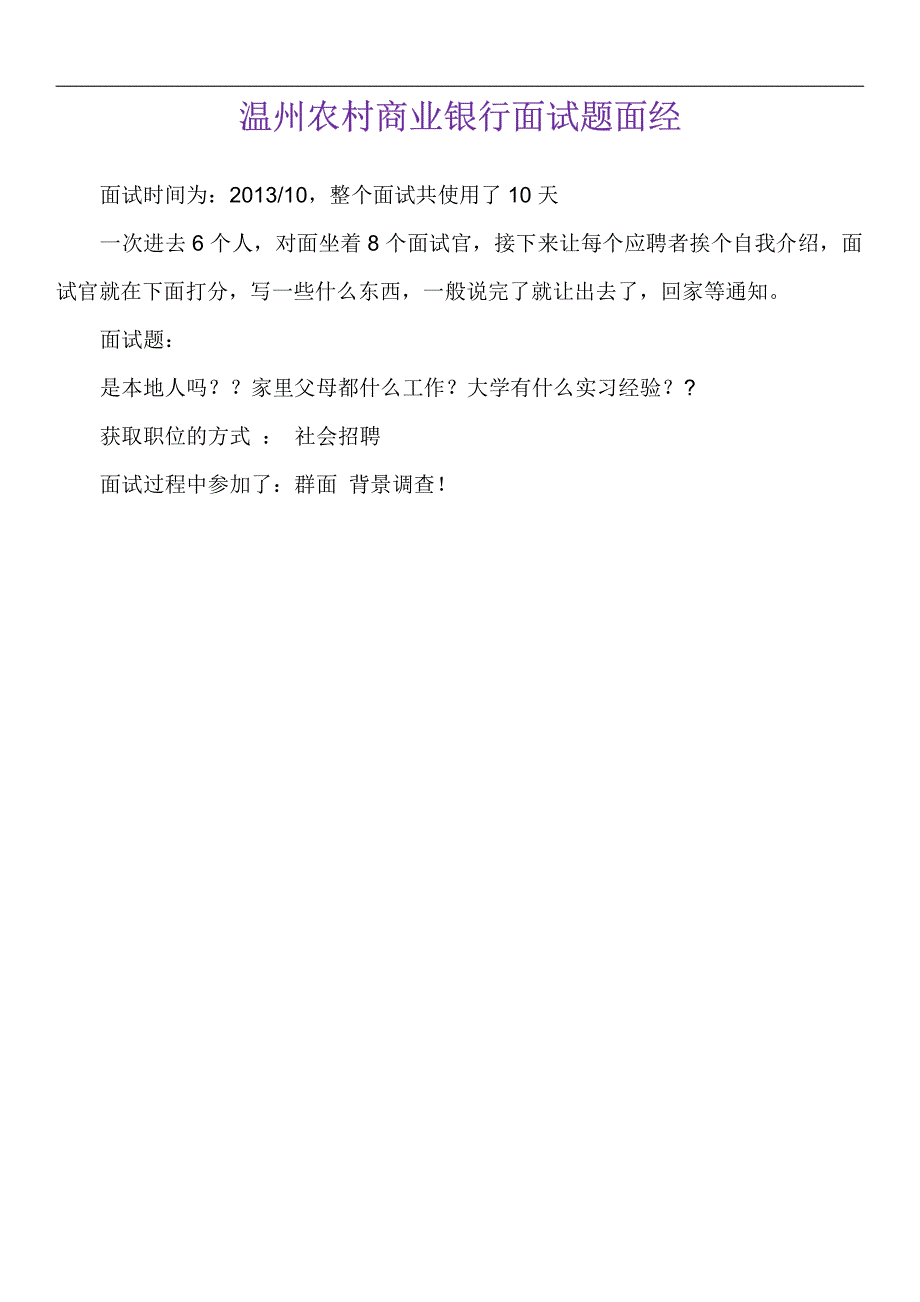 温州农村商业银行面试题面经

面试时间为：2013/10，整个面试共使用了 10 天

一次进去 6 个人，对面坐着 8 个面试官，接下来让每个应聘者挨个自我介绍，面试官就在下面打分，写一些什么东西，一般说完了就让出去了，回家等通知。

面试题：

是本地人吗？？家里父母都什么工作？大学有什么实习经验？？

获取职位的方式 ： 社会招聘

面试过程中参加了：群面 背景调查！